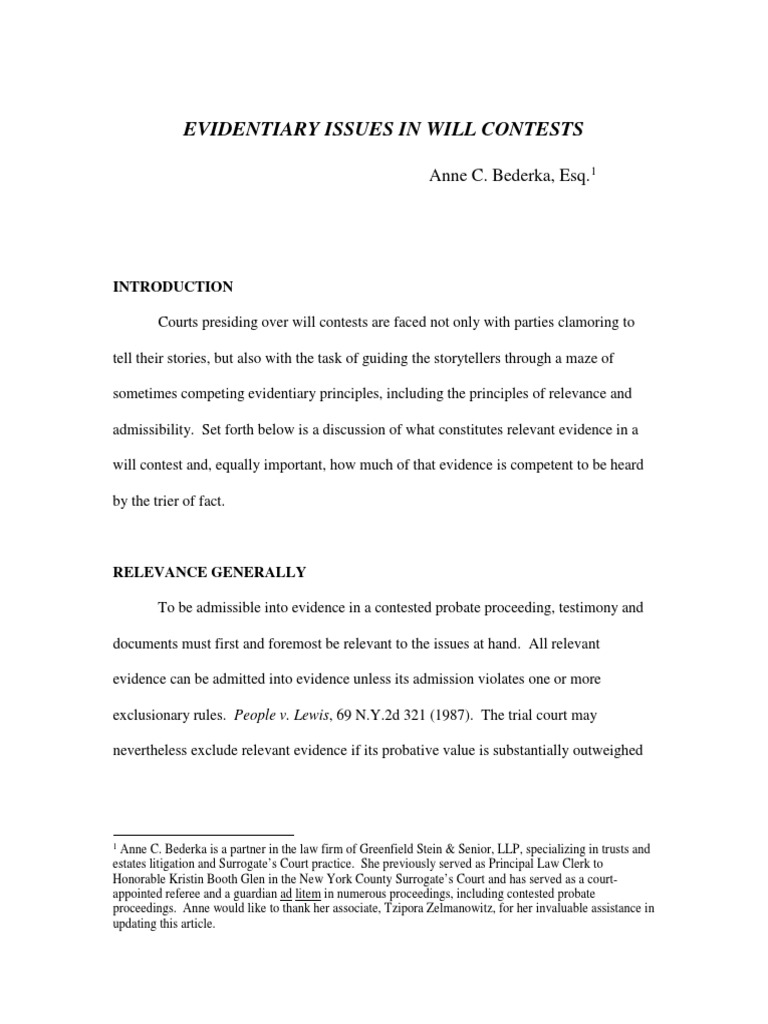 EVIDENTIARY ISSUES IN WILL CONTESTS

Anne C. Bederka, Esq.$^1$

INTRODUCTION

Courts presiding over will contests are faced not only with parties clamoring to tell their stories, but also with the task of guiding the storytellers through a maze of sometimes competing evidentiary principles, including the principles of relevance and admissibility. Set forth below is a discussion of what constitutes relevant evidence in a will contest and, equally important, how much of that evidence is competent to be heard by the trier of fact.

RELEVANCE GENERALLY

To be admissible into evidence in a contested probate proceeding, testimony and documents must first and foremost be relevant to the issues at hand. All relevant evidence can be admitted into evidence unless its admission violates one or more exclusionary rules. People v. Lewis, 69 N.Y.2d 321 (1987). The trial court may nevertheless exclude relevant evidence if its probative value is substantially outweighed

$^1$ Anne C. Bederka is a partner in the law firm of Greenfield Stein & Senior, LLP, specializing in trusts and estates litigation and Surrogate's Court practice. She previously served as Principal Law Clerk to Honorable Kristin Booth Glen in the New York County Surrogate's Court and has served as a court-appointed referee and a guardian ad litem in numerous proceedings, including contested probate proceedings. Anne would like to thank her associate, Tzipora Zelmanowitz, for her invaluable assistance in updating this article.